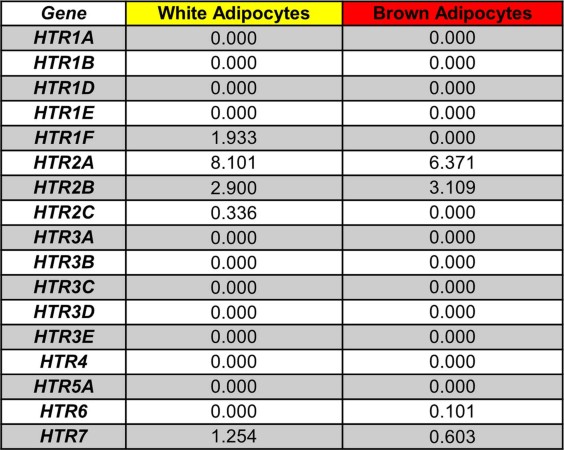 | Gene | White Adipocytes | Brown Adipocytes |
|---|---|---|
| HTR1A | 0.000 | 0.000 |
| HTR1B | 0.000 | 0.000 |
| HTR1D | 0.000 | 0.000 |
| HTR1E | 0.000 | 0.000 |
| HTR1F | 1.933 | 0.000 |
| HTR2A | 8.101 | 6.371 |
| HTR2B | 2.900 | 3.109 |
| HTR2C | 0.336 | 0.000 |
| HTR3A | 0.000 | 0.000 |
| HTR3B | 0.000 | 0.000 |
| HTR3C | 0.000 | 0.000 |
| HTR3D | 0.000 | 0.000 |
| HTR3E | 0.000 | 0.000 |
| HTR4 | 0.000 | 0.000 |
| HTR5A | 0.000 | 0.000 |
| HTR6 | 0.000 | 0.101 |
| HTR7 | 1.254 | 0.603 |